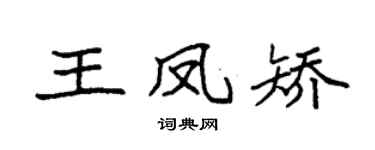 王凤矫

词典网